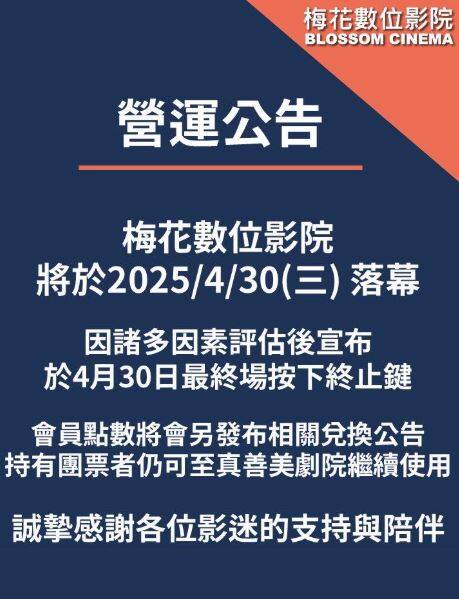 梅花數位影院
BLOSSOM CINEMA

營運公告

梅花數位影院
將於2025/4/30(三) 落幕

因諸多因素評估後宣布
於4月30日最終場按下終止鍵

會員點數將會另發布相關兌換公告
持有團票者仍可至真善美劇院繼續使用

誠摯感謝各位影迷的支持與陪伴